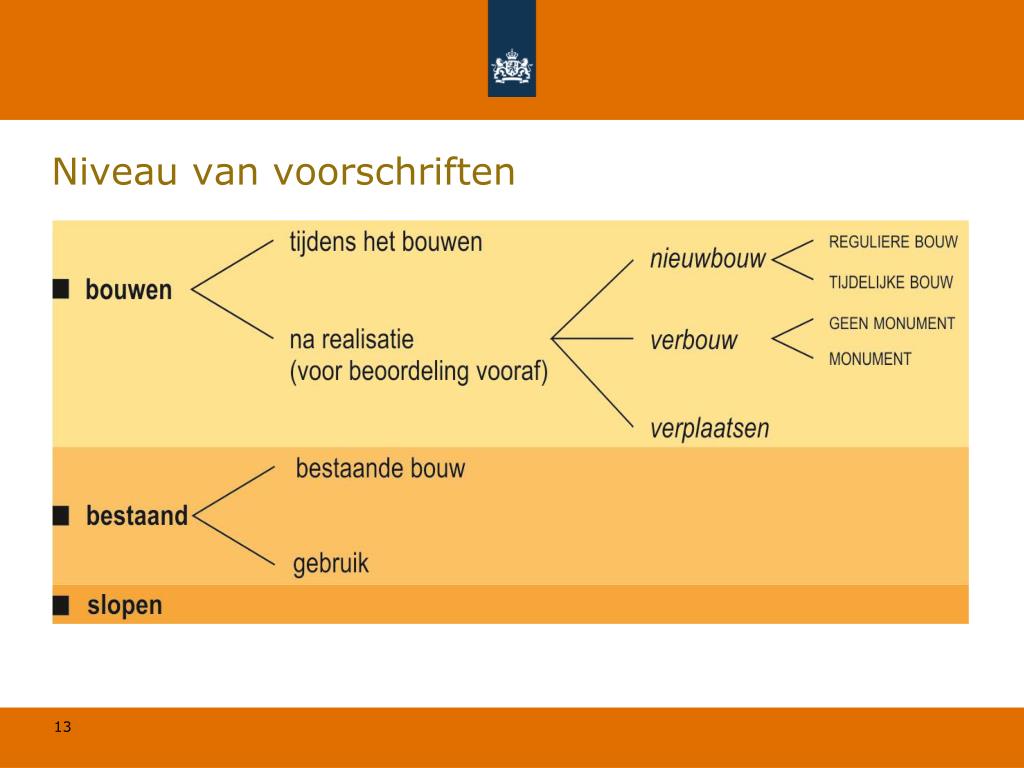 Niveau van voorschriften

■ bouwen

tijdens het bouwen

na realisatie
(voor beoordeling vooraf)

nieuwbouw

REGULIERE BOUW

TIJDELIJKE BOUW

verbouw

GEEN MONUMENT

MONUMENT

verplaatsen

■ bestaand

bestaande bouw

gebruik

■ slopen

13